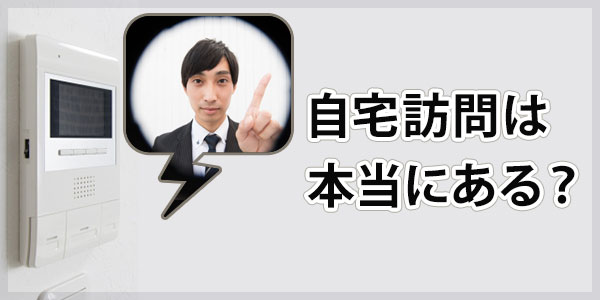 自宅訪問は
本当にある？